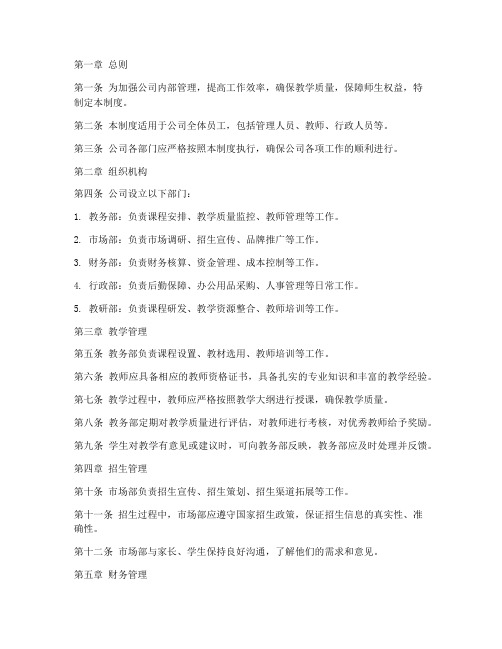 第一章 总则

第一条 为加强公司内部管理，提高工作效率，确保教学质量，保障师生权益，特制定本制度。

第二条 本制度适用于公司全体员工，包括管理人员、教师、行政人员等。

第三条 公司各部门应严格按照本制度执行，确保公司各项工作的顺利进行。

第二章 组织机构

第四条 公司设立以下部门：

1. 教务部：负责课程安排、教学质量监控、教师管理等工作。

2. 市场部：负责市场调研、招生宣传、品牌推广等工作。

3. 财务部：负责财务核算、资金管理、成本控制等工作。

4. 行政部：负责后勤保障、办公用品采购、人事管理等日常工作。

5. 教研部：负责课程研发、教学资源整合、教师培训等工作。

第三章 教学管理

第五条 教务部负责课程设置、教材选用、教师培训等工作。

第六条 教师应具备相应的教师资格证书，具备扎实的专业知识和丰富的教学经验。

第七条 教学过程中，教师应严格按照教学大纲进行授课，确保教学质量。

第八条 教务部定期对教学质量进行评估，对教师进行考核，对优秀教师给予奖励。

第九条 学生对教学有意见或建议时，可向教务部反映，教务部应及时处理并反馈。

第四章 招生管理

第十条 市场部负责招生宣传、招生策划、招生渠道拓展等工作。

第十一条 招生过程中，市场部应遵守国家招生政策，保证招生信息的真实性、准确性。

第十二条 市场部与家长、学生保持良好沟通，了解他们的需求和意见。

第五章 财务管理